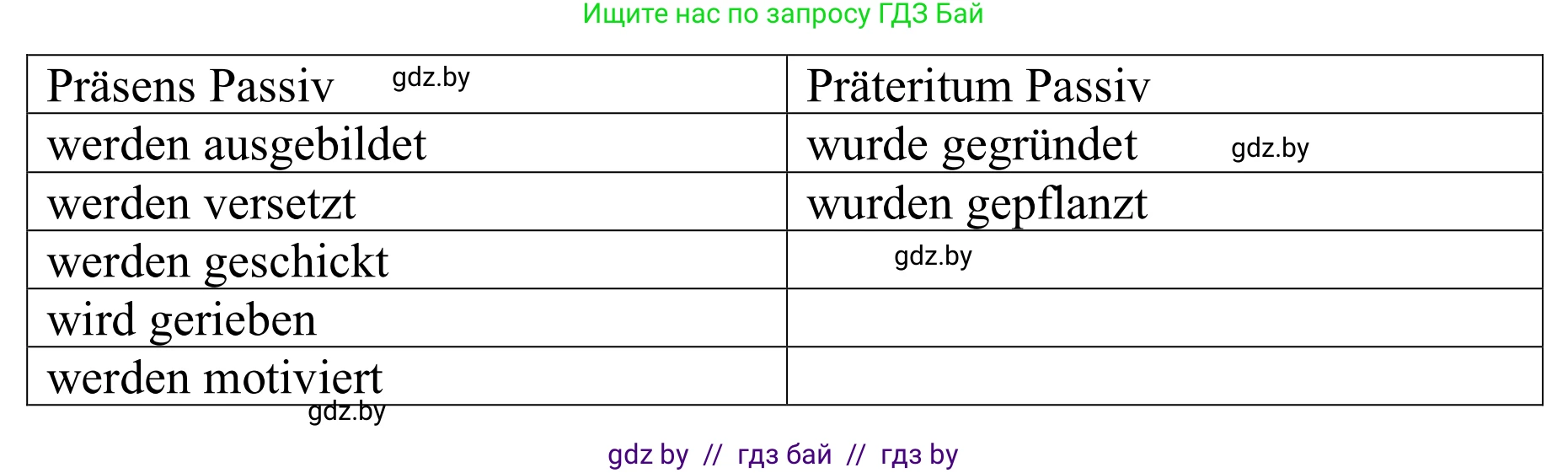 Ищите нас по запросу ГДЗ Бай

| Präsens Passiv gdz.by | Präteritum Passiv |
|---|---|
| werden ausgebildet | wurde gegründet gdz.by |
| werden versetzt | wurden gepflanzt |
| werden geschickt | gdz.by |
| wird gerieben | |
| werden motiviert | |

gdz.by

gdz by // гдз бай // гдз by